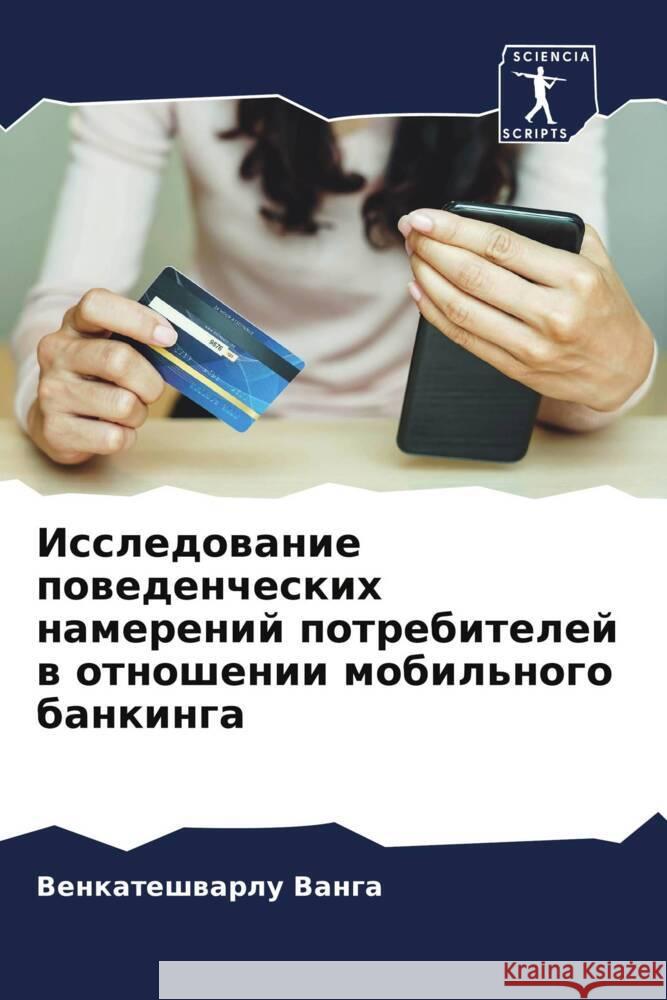 SCIENCIA
SCRIPTS

Исследование поведенческих намерений потребителей в отношении мобильного банкинга

Венкатешварлу Ванга